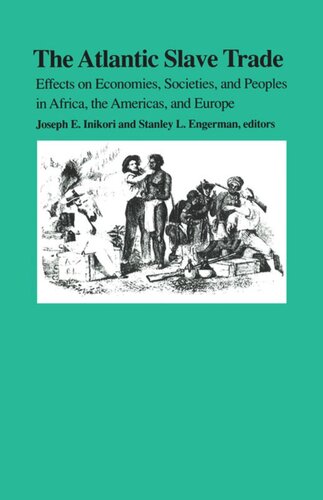 The Atlantic Slave Trade

Effects on Economies, Societies, and Peoples in Africa, the Americas, and Europe

Joseph E. Inikori and Stanley L. Engerman, editors